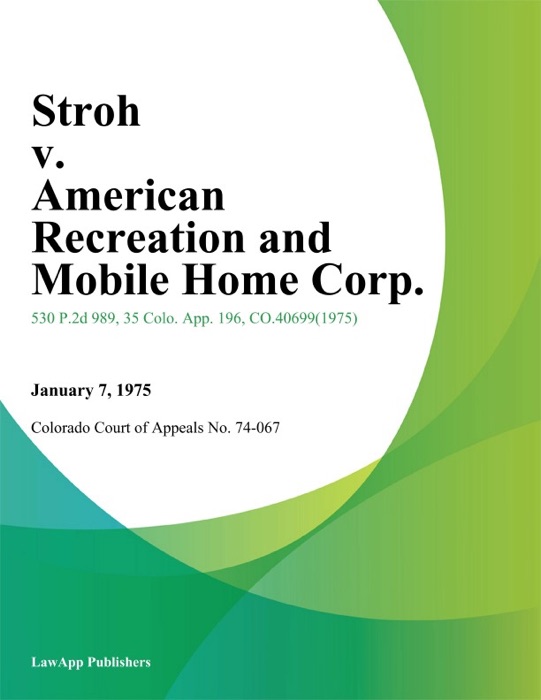 Stroh v. American Recreation and Mobile Home Corp.

530 P.2d 989, 35 Colo. App. 196, CO.40699(1975)

January 7, 1975

Colorado Court of Appeals No. 74-067

LawApp Publishers